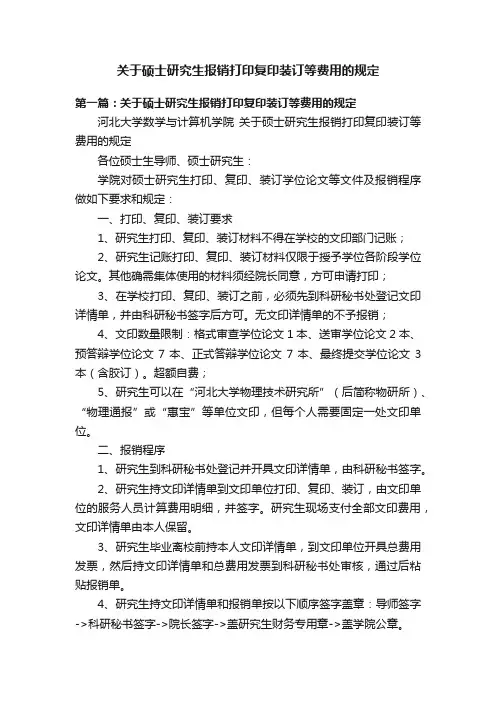 关于硕士研究生报销打印复印装订等费用的规定

第一篇：关于硕士研究生报销打印复印装订等费用的规定

河北大学数学与计算机学院 关于硕士研究生报销打印复印装订等费用的规定

各位硕士生导师、硕士研究生：

学院对硕士研究生打印、复印、装订学位论文等文件及报销程序做如下要求和规定：

一、打印、复印、装订要求

1、研究生打印、复印、装订材料不得在学校的文印部门记账；

2、研究生记账打印、复印、装订材料仅限于授予学位各阶段学位论文。其他确需集体使用的材料须经院长同意，方可申请打印；

3、在学校打印、复印、装订之前，必须先到科研秘书处登记文印详情单，并由科研秘书签字后方可。无文印详情单的不予报销；

4、文印数量限制：格式审查学位论文 1 本、送审学位论文 2 本、预答辩学位论文 7 本、正式答辩学位论文 7 本、最终提交学位论文 3 本（含胶订）。超额自费；

5、研究生可以在“河北大学物理技术研究所”（后简称物研所）、“物理通报”或“惠宝”等单位文印，但每个人需要固定一处文印单位。

二、报销程序

1、研究生到科研秘书处登记并开具文印详情单，由科研秘书签字。

2、研究生持文印详情单到文印单位打印、复印、装订，由文印单位的服务人员计算费用明细，并签字。研究生现场支付全部文印费用，文印详情单由本人保留。

3、研究生毕业离校前持本人文印详情单，到文印单位开具总费用发票，然后持文印详情单和总费用发票到科研秘书处审核，通过后粘贴报销单。

4、研究生持文印详情单和报销单按以下顺序签字盖章：导师签字->科研秘书签字->院长签字->盖研究生财务专用章->盖学院公章。